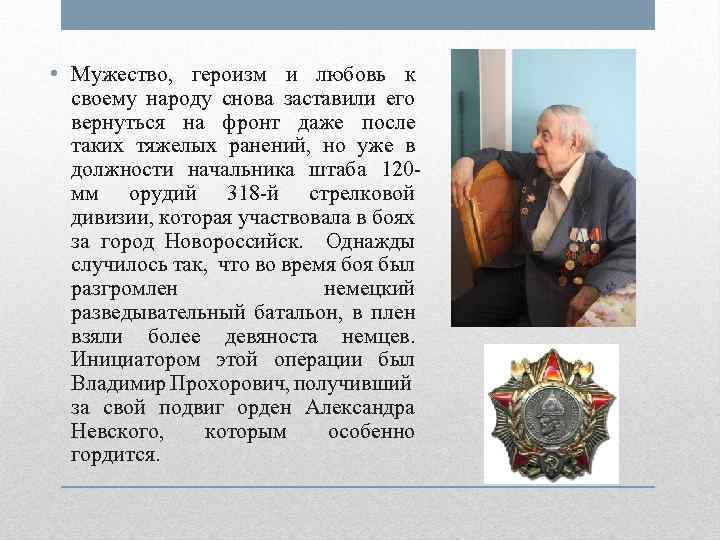 • Мужество, героизм и любовь к своему народу снова заставили его вернуться на фронт даже после таких тяжелых ранений, но уже в должности начальника штаба 120-мм орудий 318-й стрелковой дивизии, которая участвовала в боях за город Новороссийск. Однажды случилось так, что во время боя был разгромлен немецкий разведывательный батальон, в плен взяли более девяноста немцев. Инициатором этой операции был Владимир Прохорович, получивший за свой подвиг орден Александра Невского, которым особенно гордится.